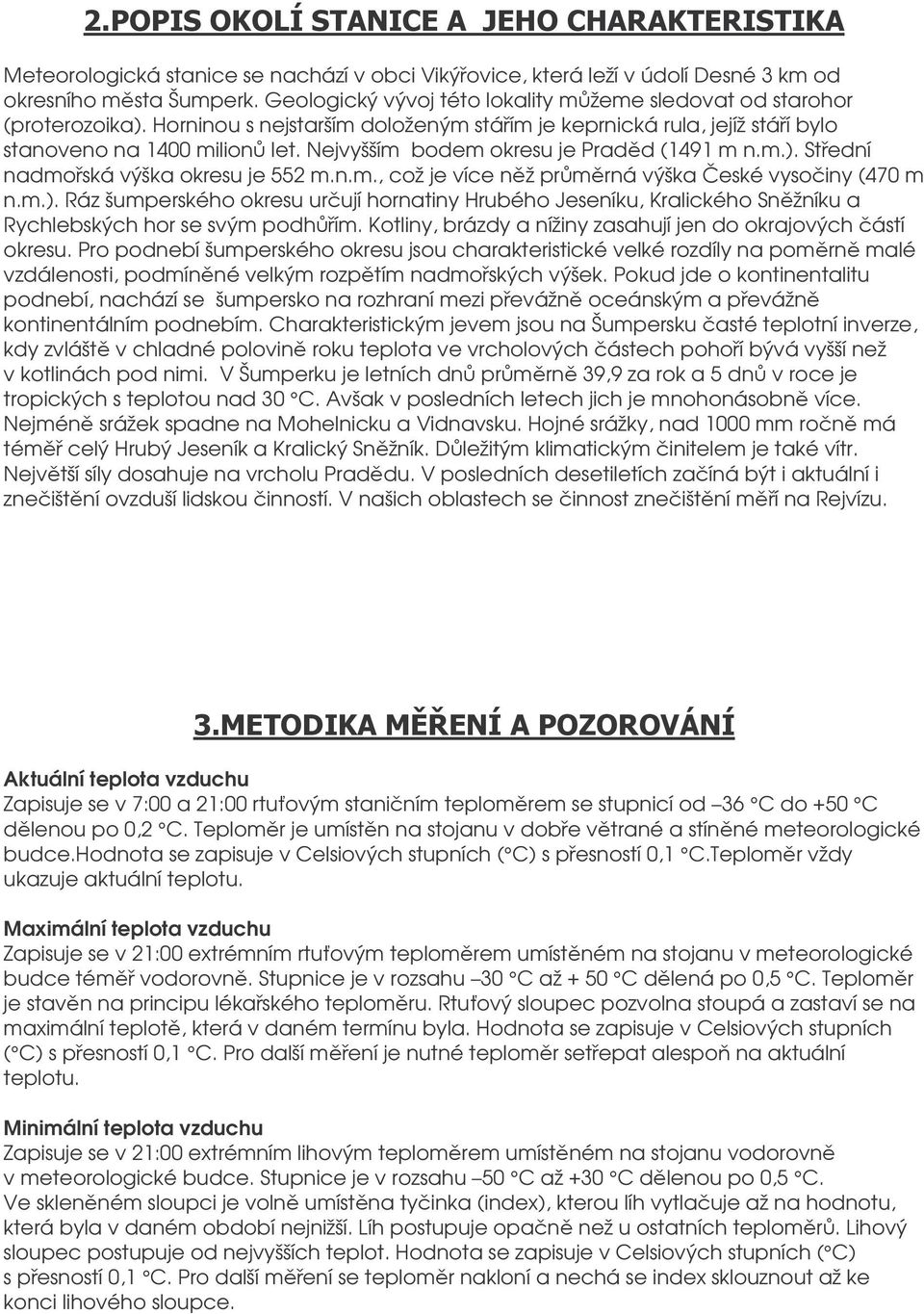 2.POPIS OKOLÍ STANICE A JEHO CHARAKTERISTIKA

Meteorologická stanice se nachází v obci Vikýřovice, která leží v údolí Desné 3 km od okresního města Šumperk. Geologický vývoj této lokality můžeme sledovat od starohor (proterozoika). Horninou s nejstarším doloženým stářím je keprnická rula, jejíž stáří bylo stanoveno na 1400 milionů let. Nejvyšším bodem okresu je Praděd (1491 m n.m.). Střední nadmořská výška okresu je 552 m.n.m., což je více něž průměrná výška České vysočiny (470 m n.m.). Ráz šumperského okresu určují hornatiny Hrubého Jeseníku, Kralického Sněžníku a Rychlebských hor se svým podhůřím. Kotliny, brázdy a nížiny zasahují jen do okrajových částí okresu. Pro podnebí šumperského okresu jsou charakteristické velké rozdíly na poměrně malé vzdálenosti, podmíněné velkým rozpětím nadmořských výšek. Pokud jde o kontinentalitu podnebí, nachází se šumpersko na rozhraní mezi převážně oceánským a převážně kontinentálním podnebím. Charakteristickým jevem jsou na Šumpersku časté teplotní inverze, kdy zvláště v chladné polovině roku teplota ve vrcholových částech pohoří bývá vyšší než v kotlinách pod nimi. V Šumperku je letních dnů průměrně 39,9 za rok a 5 dnů v roce je tropických s teplotou nad 30 °C. Avšak v posledních letech jich je mnohonásobně více. Nejméně srážek spadne na Mohelnicku a Vidnavsku. Hojné srážky, nad 1000 mm ročně má téměř celý Hrubý Jeseník a Kralický Sněžník. Důležitým klimatickým činitelem je také vítr. Největší síly dosahuje na vrcholu Pradědu. V posledních desetiletích začíná být i aktuální i znečištění ovzduší lidskou činností. V našich oblastech se činnost znečištění měří na Rejvízu.

3.METODIKA MĚŘENÍ A POZOROVÁNÍ

Aktuální teplota vzduchu
Zapisuje se v 7:00 a 21:00 rtuťovým staničním teploměrem se stupnicí od –36 °C do +50 °C dělenou po 0,2 °C. Teploměr je umístěn na stojanu v dobře větrané a stíněné meteorologické budce.Hodnota se zapisuje v Celsiových stupních (°C) s přesností 0,1 °C.Teploměr vždy ukazuje aktuální teplotu.

Maximální teplota vzduchu
Zapisuje se v 21:00 extrémním rtuťovým teploměrem umístěném na stojanu v meteorologické budce téměř vodorovně. Stupnice je v rozsahu –30 °C až + 50 °C dělená po 0,5 °C. Teploměr je stavěn na principu lékařského teploměru. Rtuťový sloupec pozvolna stoupá a zastaví se na maximální teplotě, která v daném termínu byla. Hodnota se zapisuje v Celsiových stupních (°C) s přesností 0,1 °C. Pro další měření je nutné teploměr setřepat alespoň na aktuální teplotu.

Minimální teplota vzduchu
Zapisuje se v 21:00 extrémním lihovým teploměrem umístěném na stojanu vodorovně v meteorologické budce. Stupnice je v rozsahu –50 °C až +30 °C dělenou po 0,5 °C.
Ve skleněném sloupci je volně umístěna tyčinka (index), kterou líh vytlačuje až na hodnotu, která byla v daném období nejnižší. Líh postupuje opačně než u ostatních teploměrů. Lihový sloupec postupuje od nejvyšších teplot. Hodnota se zapisuje v Celsiových stupních (°C) s přesností 0,1 °C. Pro další měření se teploměr nakloní a nechá se index sklouznout až ke konci lihového sloupce.